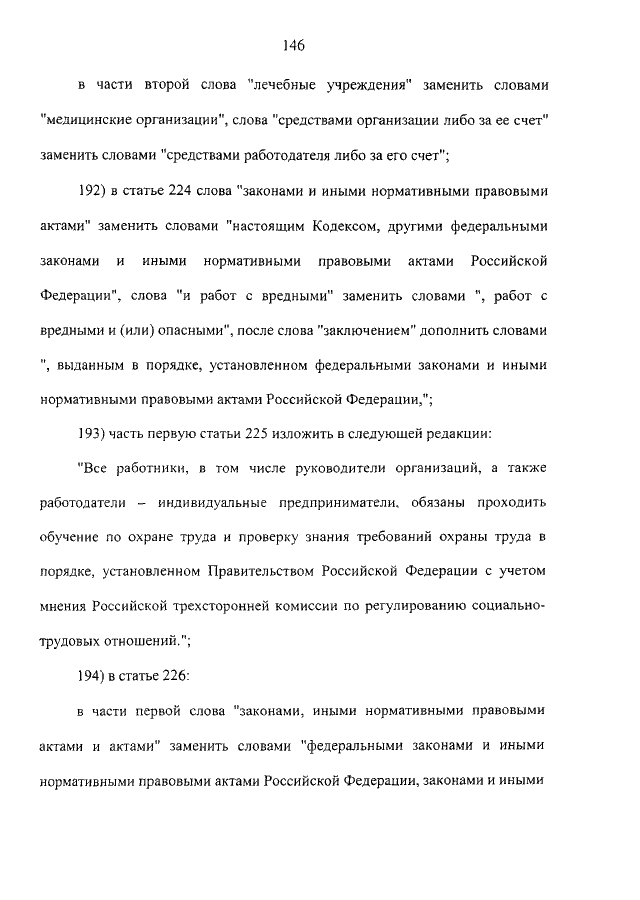 146

в части второй слова "лечебные учреждения" заменить словами "медицинские организации", слова "средствами организации либо за ее счет" заменить словами "средствами работодателя либо за его счет";

192) в статье 224 слова "законами и иными нормативными правовыми актами" заменить словами "настоящим Кодексом, другими федеральными законами и иными нормативными правовыми актами Российской Федерации", слова "и работ с вредными" заменить словами ", работ с вредными и (или) опасными", после слова "заключением" дополнить словами ", выданным в порядке, установленном федеральными законами и иными нормативными правовыми актами Российской Федерации,";

193) часть первую статьи 225 изложить в следующей редакции:

"Все работники, в том числе руководители организаций, а также работодатели – индивидуальные предприниматели, обязаны проходить обучение по охране труда и проверку знания требований охраны труда в порядке, установленном Правительством Российской Федерации с учетом мнения Российской трехсторонней комиссии по регулированию социально-трудовых отношений.";

194) в статье 226:

в части первой слова "законами, иными нормативными правовыми актами и актами" заменить словами "федеральными законами и иными нормативными правовыми актами Российской Федерации, законами и иными